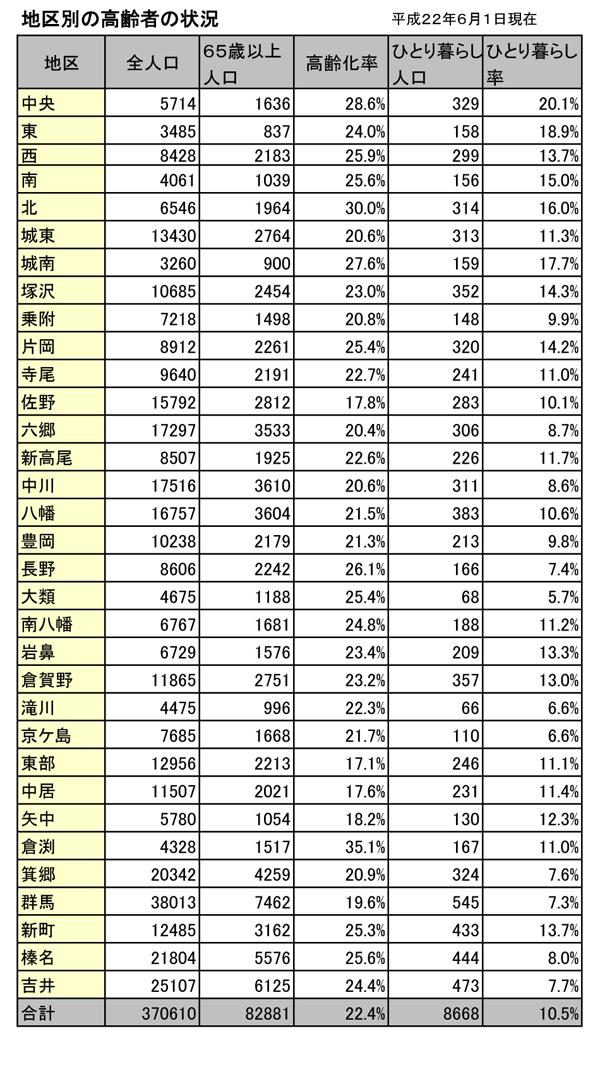 地区別の高齢者の状況

平成22年6月1日現在

| 地区 | 全人口 | 65歳以上人口 | 高齢化率 | ひとり暮らし人口 | ひとり暮らし率 |
|---|---|---|---|---|---|
| 中央 | 5714 | 1636 | 28.6% | 329 | 20.1% |
| 東 | 3485 | 837 | 24.0% | 158 | 18.9% |
| 西 | 8428 | 2183 | 25.9% | 299 | 13.7% |
| 南 | 4061 | 1039 | 25.6% | 156 | 15.0% |
| 北 | 6546 | 1964 | 30.0% | 314 | 16.0% |
| 城東 | 13430 | 2764 | 20.6% | 313 | 11.3% |
| 城南 | 3260 | 900 | 27.6% | 159 | 17.7% |
| 塚沢 | 10685 | 2454 | 23.0% | 352 | 14.3% |
| 乗附 | 7218 | 1498 | 20.8% | 148 | 9.9% |
| 片岡 | 8912 | 2261 | 25.4% | 320 | 14.2% |
| 寺尾 | 9640 | 2191 | 22.7% | 241 | 11.0% |
| 佐野 | 15792 | 2812 | 17.8% | 283 | 10.1% |
| 六郷 | 17297 | 3533 | 20.4% | 306 | 8.7% |
| 新高尾 | 8507 | 1925 | 22.6% | 226 | 11.7% |
| 中川 | 17516 | 3610 | 20.6% | 311 | 8.6% |
| 八幡 | 16757 | 3604 | 21.5% | 383 | 10.6% |
| 豊岡 | 10238 | 2179 | 21.3% | 213 | 9.8% |
| 長野 | 8606 | 2242 | 26.1% | 166 | 7.4% |
| 大類 | 4675 | 1188 | 25.4% | 68 | 5.7% |
| 南八幡 | 6767 | 1681 | 24.8% | 188 | 11.2% |
| 岩鼻 | 6729 | 1576 | 23.4% | 209 | 13.3% |
| 倉賀野 | 11865 | 2751 | 23.2% | 357 | 13.0% |
| 滝川 | 4475 | 996 | 22.3% | 66 | 6.6% |
| 京ケ島 | 7685 | 1668 | 21.7% | 110 | 6.6% |
| 東部 | 12956 | 2213 | 17.1% | 246 | 11.1% |
| 中居 | 11507 | 2021 | 17.6% | 231 | 11.4% |
| 矢中 | 5780 | 1054 | 18.2% | 130 | 12.3% |
| 倉渕 | 4328 | 1517 | 35.1% | 167 | 11.0% |
| 箕郷 | 20342 | 4259 | 20.9% | 324 | 7.6% |
| 群馬 | 38013 | 7462 | 19.6% | 545 | 7.3% |
| 新町 | 12485 | 3162 | 25.3% | 433 | 13.7% |
| 榛名 | 21804 | 5576 | 25.6% | 444 | 8.0% |
| 吉井 | 25107 | 6125 | 24.4% | 473 | 7.7% |
| 合計 | 370610 | 82881 | 22.4% | 8668 | 10.5% |